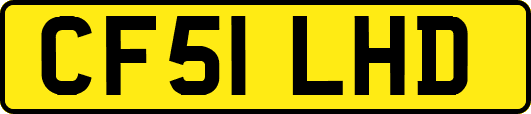 CF51 LHD